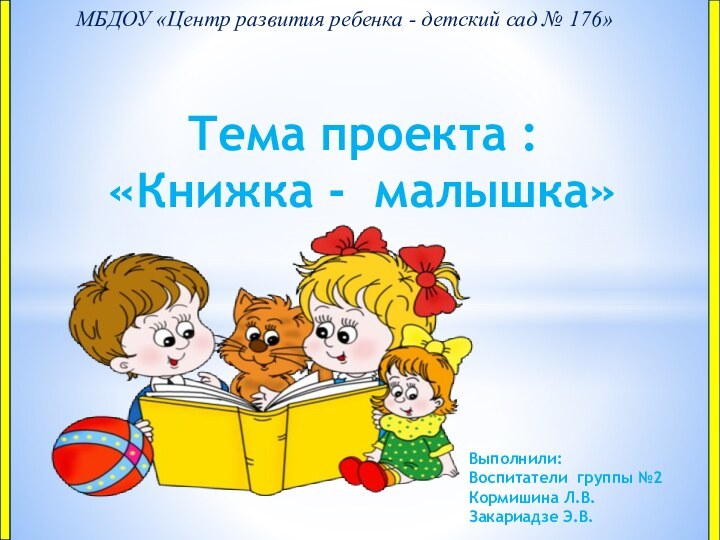 МБДОУ «Центр развития ребенка - детский сад № 176»

Тема проекта :
«Книжка - малышка»

Выполнили:
Воспитатели группы №2
Кормишина Л.В.
Закариадзе Э.В.